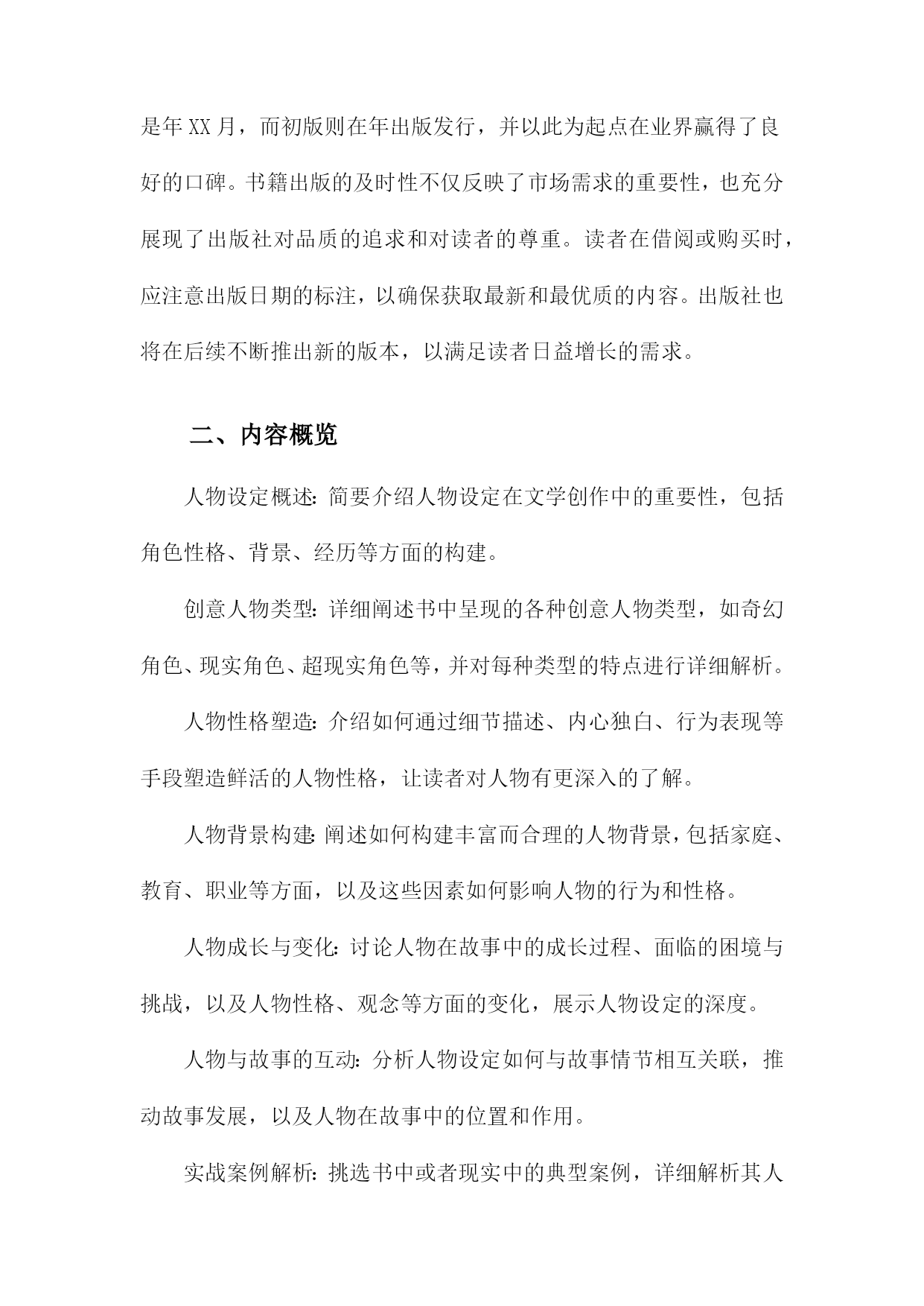 是年XX月，而初版则在年出版发行，并以此为起点在业界赢得了良好的口碑。书籍出版的及时性不仅反映了市场需求的重要性，也充分展现了出版社对品质的追求和对读者的尊重。读者在借阅或购买时，应注意出版日期的标注，以确保获取最新和最优质的内容。出版社也将在后续不断推出新的版本，以满足读者日益增长的需求。

二、内容概览

人物设定概述：简要介绍人物设定在文学创作中的重要性，包括角色性格、背景、经历等方面的构建。

创意人物类型：详细阐述书中呈现的各种创意人物类型，如奇幻角色、现实角色、超现实角色等，并对每种类型的特点进行详细解析。

人物性格塑造：介绍如何通过细节描述、内心独白、行为表现等手段塑造鲜活的人物性格，让读者对人物有更深入的了解。

人物背景构建：阐述如何构建丰富而合理的人物背景，包括家庭、教育、职业等方面，以及这些因素如何影响人物的行为和性格。

人物成长与变化：讨论人物在故事中的成长过程、面临的困境与挑战，以及人物性格、观念等方面的变化，展示人物设定的深度。

人物与故事的互动：分析人物设定如何与故事情节相互关联，推动故事发展，以及人物在故事中的位置和作用。

实战案例解析：挑选书中或者现实中的典型案例，详细解析其人